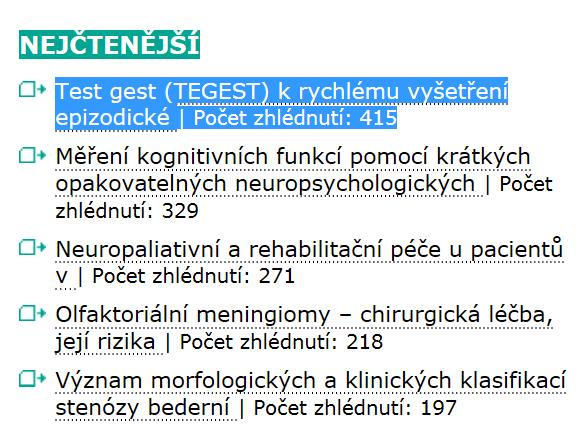 NEJČTENĚJŠÍ

Test gest (TEGEST) k rychlému vyšetření epizodické | Počet zhlédnutí: 415

Měření kognitivních funkcí pomocí krátkých opakovatelných neuropsychologických | Počet zhlédnutí: 329

Neuropaliativní a rehabilitační péče u pacientů v | Počet zhlédnutí: 271

Olfaktoriální meningiomy – chirurgická léčba, její rizika | Počet zhlédnutí: 218

Význam morfologických a klinických klasifikací stenózy bederní | Počet zhlédnutí: 197